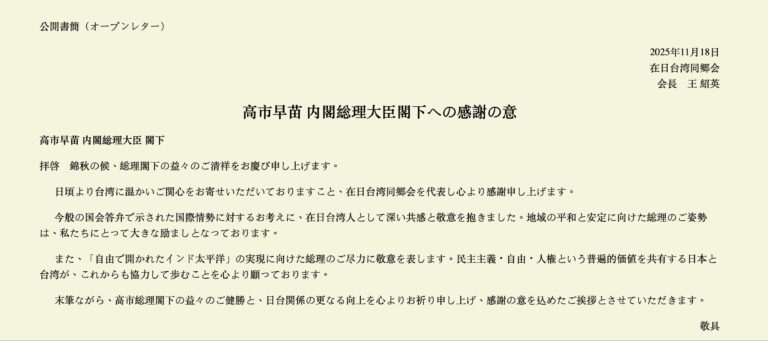 公開書簡（オープンレター）

2025年11月18日
在日台湾同郷会
会長　王 紹英

高市早苗 内閣総理大臣閣下への感謝の意

高市早苗 内閣総理大臣 閣下

拝啓　錦秋の候、総理閣下の益々のご清祥をお慶び申し上げます。

日頃より台湾に温かいご関心をお寄せいただいておりますこと、在日台湾同郷会を代表し心より感謝申し上げます。

今般の国会答弁で示された国際情勢に対するお考えに、在日台湾人として深い共感と敬意を抱きました。地域の平和と安定に向けた総理のご姿勢は、私たちにとって大きな励ましとなっております。

また、「自由で開かれたインド太平洋」の実現に向けた総理のご尽力に敬意を表します。民主主義・自由・人権という普遍的価値を共有する日本と台湾が、これからも協力して歩むことを心より願っております。

末筆ながら、高市総理閣下の益々のご健勝と、日台関係の更なる向上を心よりお祈り申し上げ、感謝の意を込めたご挨拶とさせていただきます。

敬具